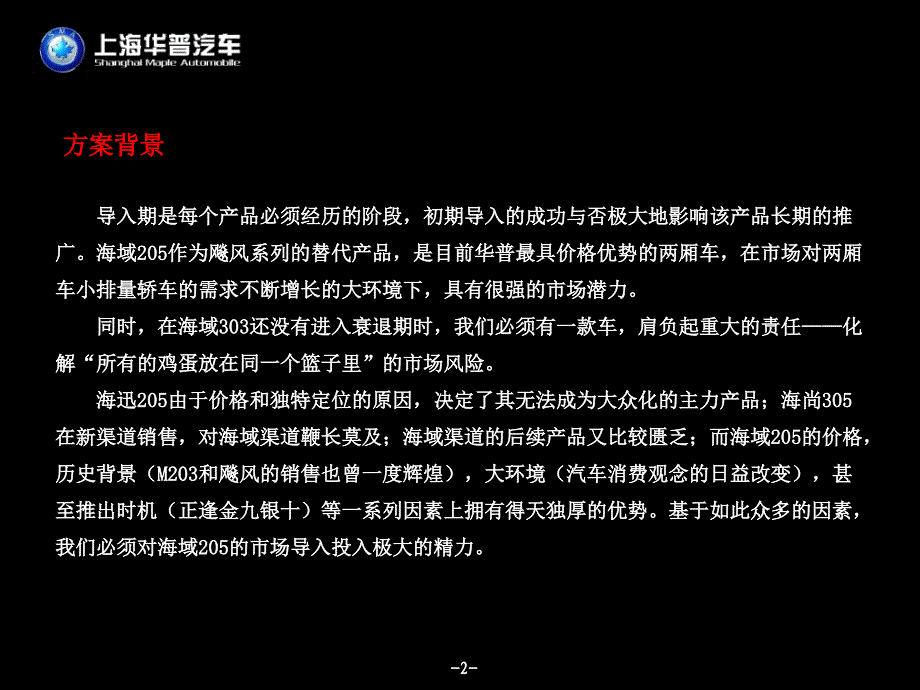 上海华普汽车
Shanghai Maple Automobile

方案背景

导入期是每个产品必须经历的阶段，初期导入的成功与否极大地影响该产品长期的推广。海域205作为飚风系列的替代产品，是目前华普最具价格优势的两厢车，在市场对两厢车小排量轿车的需求不断增长的大环境下，具有很强的市场潜力。

同时，在海域303还没有进入衰退期时，我们必须有一款车，肩负起重大的责任——化解“所有的鸡蛋放在同一个篮子里”的市场风险。

海迅205由于价格和独特定位的原因，决定了其无法成为大众化的主力产品；海尚305在新渠道销售，对海域渠道鞭长莫及；海域渠道的后续产品又比较匮乏；而海域205的价格，历史背景（M203和飚风的销售也曾一度辉煌），大环境（汽车消费观念的日益改变），甚至推出时机（正逢金九银十）等一系列因素上拥有得天独厚的优势。基于如此众多的因素，我们必须对海域205的市场导入投入极大的精力。

-2-